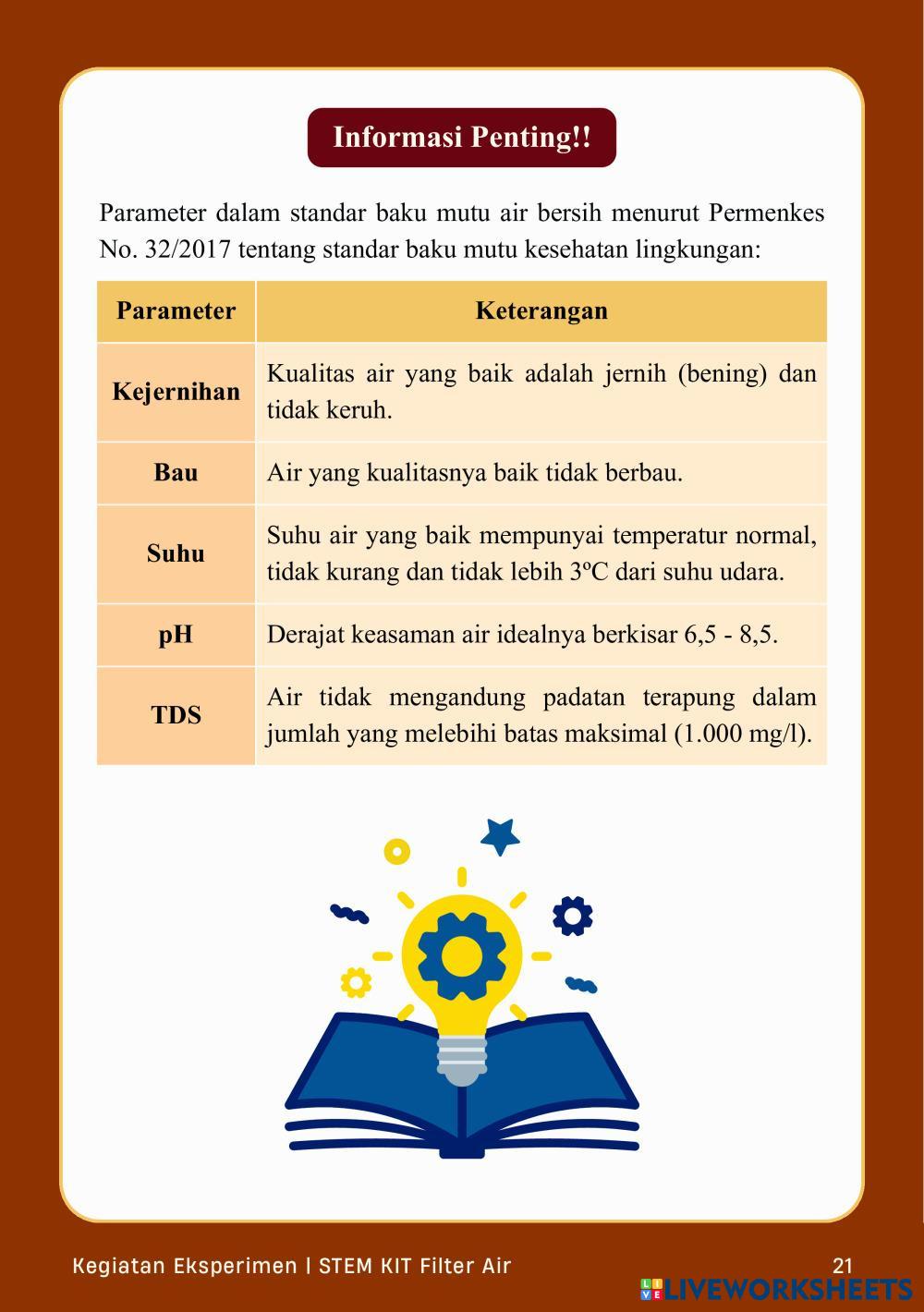 Informasi Penting!!

Parameter dalam standar baku mutu air bersih menurut Permenkes No. 32/2017 tentang standar baku mutu kesehatan lingkungan:

| Parameter | Keterangan |
|---|---|
| Kejernihan | Kualitas air yang baik adalah jernih (bening) dan tidak keruh. |
| Bau | Air yang kualitasnya baik tidak berbau. |
| Suhu | Suhu air yang baik mempunyai temperatur normal, tidak kurang dan tidak lebih 3ºC dari suhu udara. |
| pH | Derajat keasaman air idealnya berkisar 6,5 - 8,5. |
| TDS | Air tidak mengandung padatan terapung dalam jumlah yang melebihi batas maksimal (1.000 mg/l). |

Kegiatan Eksperimen | STEM KIT Filter Air

21

LIVEWORKSHEETS